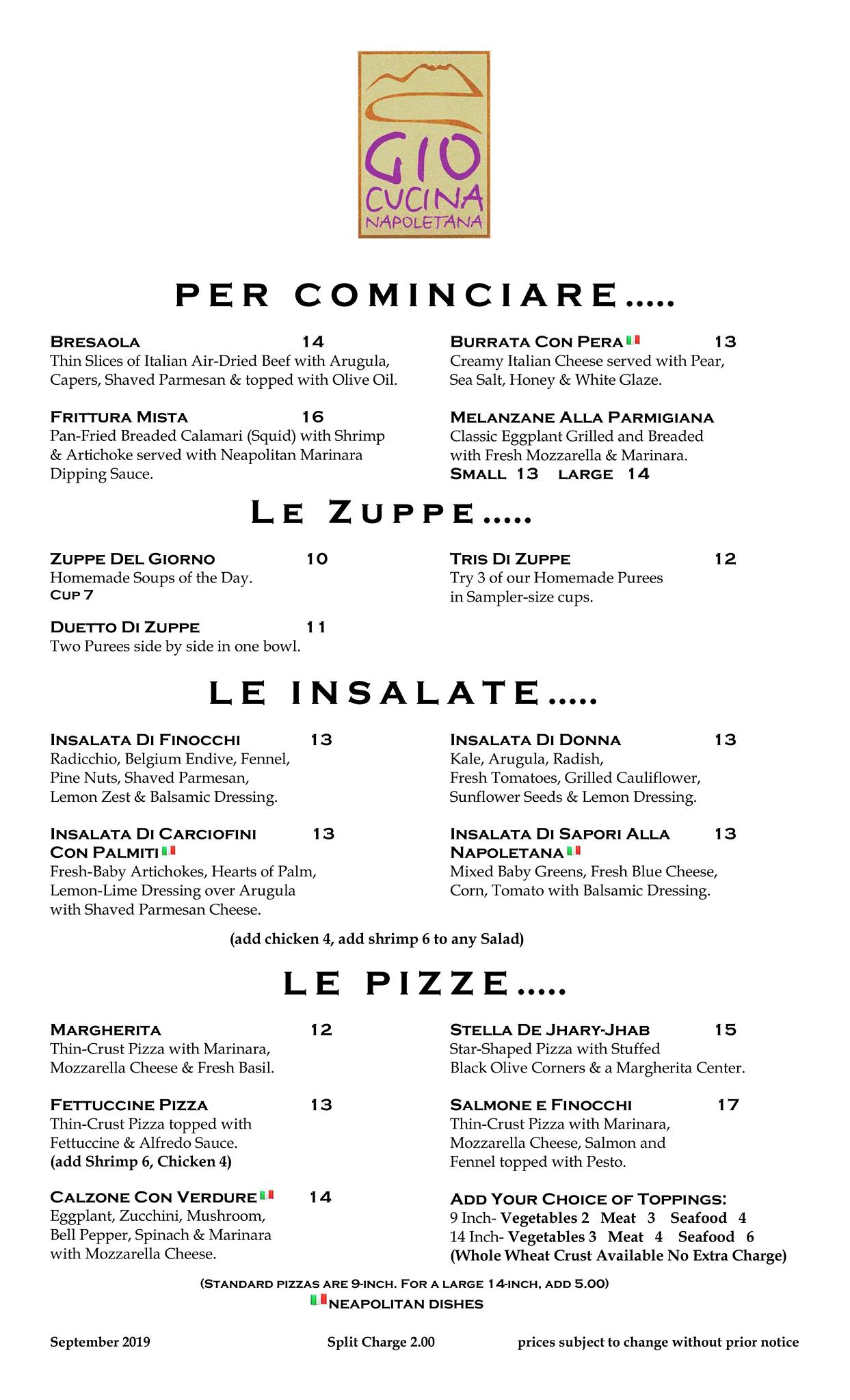 GIO
CUCINA
NAPOLETANA

PER COMINCIARE.....

BRESAOLA 14
Thin Slices of Italian Air-Dried Beef with Arugula, Capers, Shaved Parmesan & topped with Olive Oil.

FRITTURA MISTA 16
Pan-Fried Breaded Calamari (Squid) with Shrimp & Artichoke served with Neapolitan Marinara Dipping Sauce.

BURRATA CON PERA 13
Creamy Italian Cheese served with Pear, Sea Salt, Honey & White Glaze.

MELANZANE ALLA PARMIGIANA
Classic Eggplant Grilled and Breaded with Fresh Mozzarella & Marinara.
SMALL 13 LARGE 14

LE ZUPPE.....

ZUPPE DEL GIORNO 10
Homemade Soups of the Day.
CUP 7

DUETTO DI ZUPPE 11
Two Purees side by side in one bowl.

TRIS DI ZUPPE 12
Try 3 of our Homemade Purees in Sampler-size cups.

LE INSALATE.....

INSALATA DI FINOCCHI 13
Radicchio, Belgium Endive, Fennel, Pine Nuts, Shaved Parmesan, Lemon Zest & Balsamic Dressing.

INSALATA DI CARCIOFINI CON PALMITI 13
Fresh-Baby Artichokes, Hearts of Palm, Lemon-Lime Dressing over Arugula with Shaved Parmesan Cheese.

INSALATA DI DONNA 13
Kale, Arugula, Radish, Fresh Tomatoes, Grilled Cauliflower, Sunflower Seeds & Lemon Dressing.

INSALATA DI SAPORI ALLA NAPOLETANA 13
Mixed Baby Greens, Fresh Blue Cheese, Corn, Tomato with Balsamic Dressing.

(add chicken 4, add shrimp 6 to any Salad)

LE PIZZE.....

MARGHERITA 12
Thin-Crust Pizza with Marinara, Mozzarella Cheese & Fresh Basil.

FETTUCCINE PIZZA 13
Thin-Crust Pizza topped with Fettuccine & Alfredo Sauce.
(add Shrimp 6, Chicken 4)

CALZONE CON VERDURE 14
Eggplant, Zucchini, Mushroom, Bell Pepper, Spinach & Marinara with Mozzarella Cheese.

STELLA DE JHARY-JHAB 15
Star-Shaped Pizza with Stuffed Black Olive Corners & a Margherita Center.

SALMONE E FINOCCHI 17
Thin-Crust Pizza with Marinara, Mozzarella Cheese, Salmon and Fennel topped with Pesto.

ADD YOUR CHOICE OF TOPPINGS:
9 Inch- Vegetables 2 Meat 3 Seafood 4
14 Inch- Vegetables 3 Meat 4 Seafood 6
(Whole Wheat Crust Available No Extra Charge)

(STANDARD PIZZAS ARE 9-INCH. FOR A LARGE 14-INCH, ADD 5.00)
NEAPOLITAN DISHES

September 2019 Split Charge 2.00 prices subject to change without prior notice